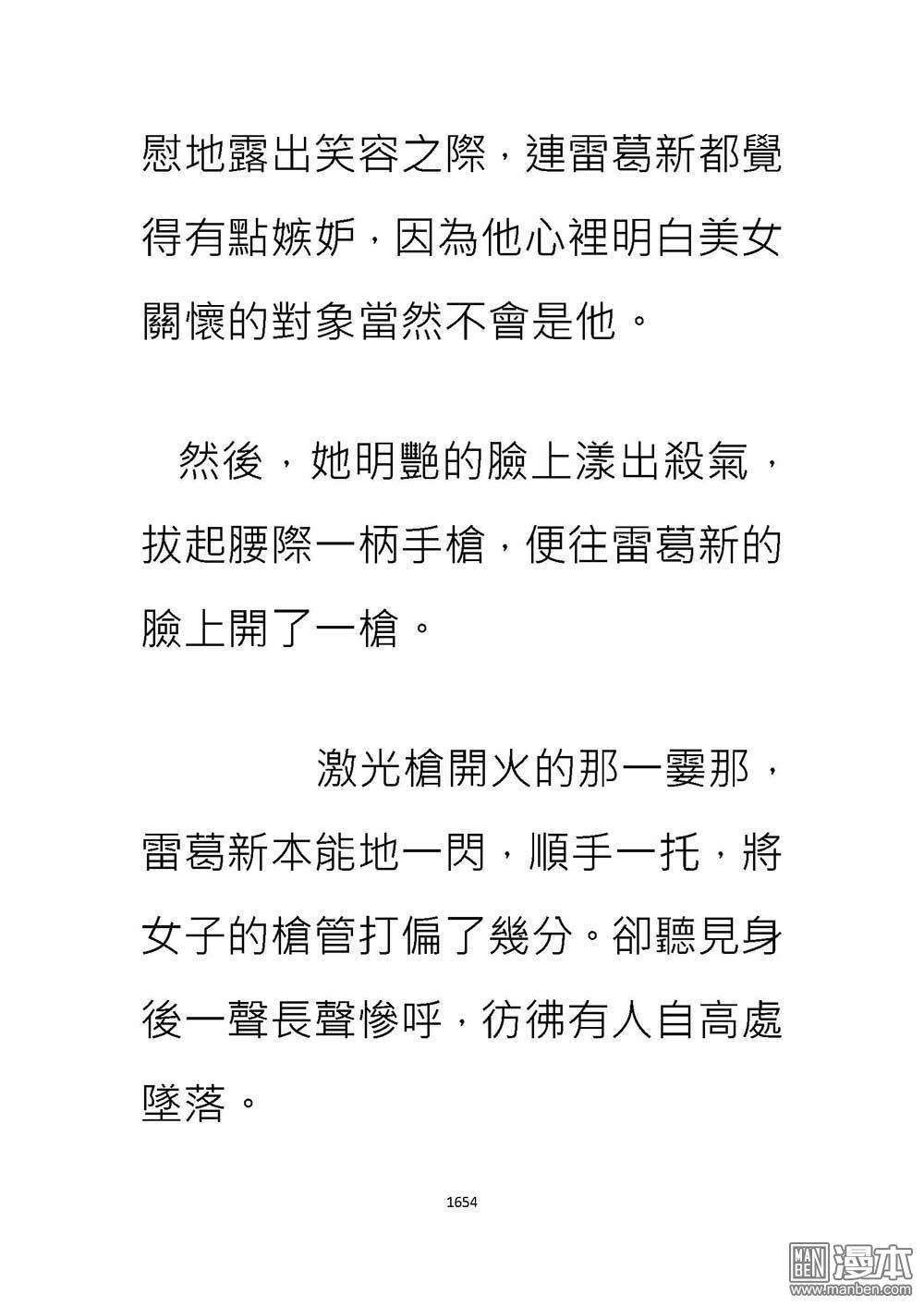 慰地露出笑容之際，連雷葛新都覺得有點嫉妒，因為他心裡明白美女關懷的對象當然不會是他。

然後，她明艷的臉上漾出殺氣，拔起腰際一柄手槍，便往雷葛新的臉上開了一槍。

激光槍開火的那一霎那，雷葛新本能地一閃，順手一托，將女子的槍管打偏了幾分。卻聽見身後一聲長聲慘呼，彷彿有人自高處墜落。

1654

MAN BEN 漫本 www.manben.com